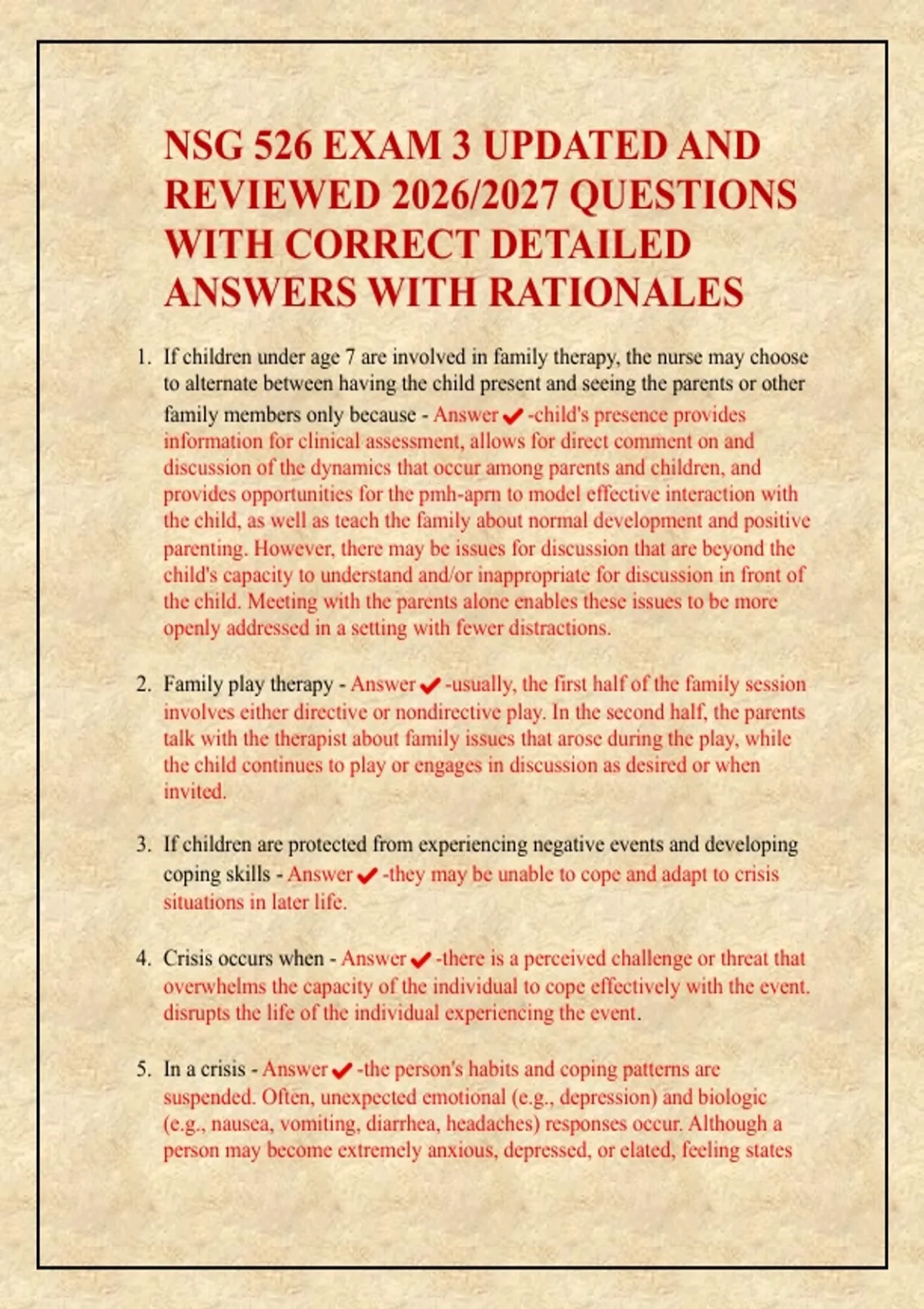 NSG 526 EXAM 3 UPDATED AND REVIEWED 2026/2027 QUESTIONS WITH CORRECT DETAILED ANSWERS WITH RATIONALES

1. If children under age 7 are involved in family therapy, the nurse may choose to alternate between having the child present and seeing the parents or other family members only because - Answer ✔ -child's presence provides information for clinical assessment, allows for direct comment on and discussion of the dynamics that occur among parents and children, and provides opportunities for the pmh-aprn to model effective interaction with the child, as well as teach the family about normal development and positive parenting. However, there may be issues for discussion that are beyond the child's capacity to understand and/or inappropriate for discussion in front of the child. Meeting with the parents alone enables these issues to be more openly addressed in a setting with fewer distractions.

2. Family play therapy - Answer ✔ -usually, the first half of the family session involves either directive or nondirective play. In the second half, the parents talk with the therapist about family issues that arose during the play, while the child continues to play or engages in discussion as desired or when invited.

3. If children are protected from experiencing negative events and developing coping skills - Answer ✔ -they may be unable to cope and adapt to crisis situations in later life.

4. Crisis occurs when - Answer ✔ -there is a perceived challenge or threat that overwhelms the capacity of the individual to cope effectively with the event. disrupts the life of the individual experiencing the event.

5. In a crisis - Answer ✔ -the person's habits and coping patterns are suspended. Often, unexpected emotional (e.g., depression) and biologic (e.g., nausea, vomiting, diarrhea, headaches) responses occur. Although a person may become extremely anxious, depressed, or elated, feeling states